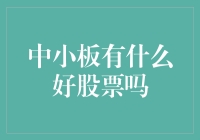 中小板有什么好股票吗